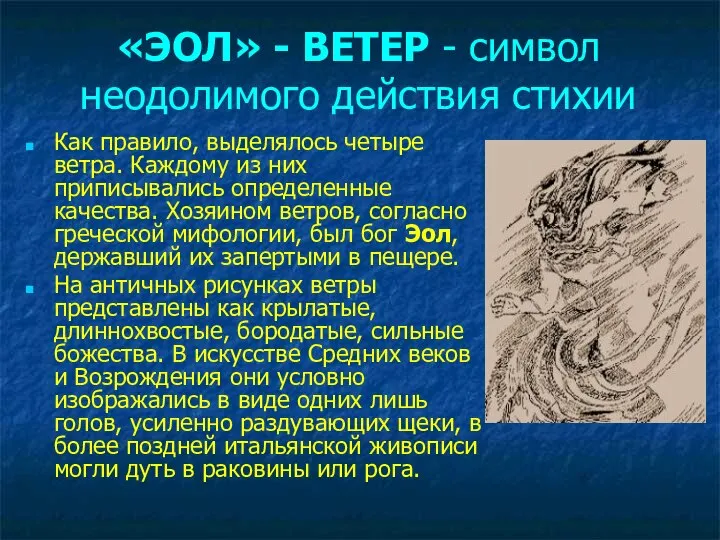 «ЭОЛ» - ВЕТЕР - символ неодолимого действия стихии

Как правило, выделялось четыре ветра. Каждому из них приписывались определенные качества. Хозяином ветров, согласно греческой мифологии, был бог Эол, державший их запертыми в пещере.

На античных рисунках ветры представлены как крылатые, длиннохвостые, бородатые, сильные божества. В искусстве Средних веков и Возрождения они условно изображались в виде одних лишь голов, усиленно раздувающих щеки, в более поздней итальянской живописи могли дуть в раковины или рога.